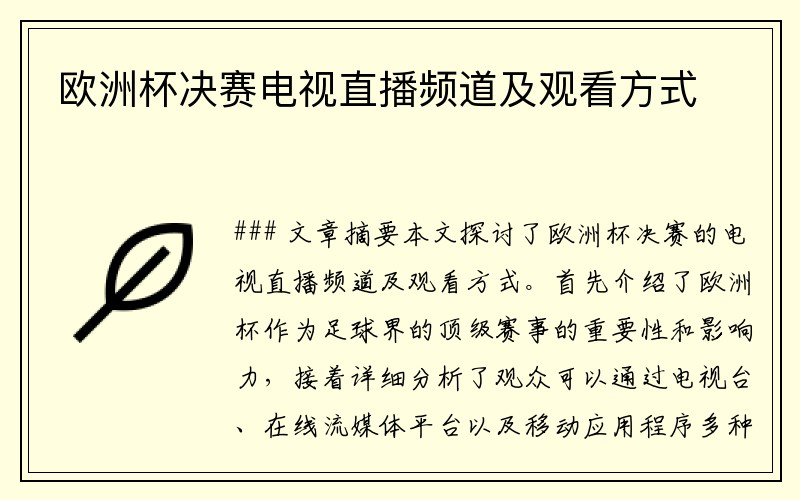 欧洲杯决赛电视直播频道及观看方式

### 文章摘要本文探讨了欧洲杯决赛的电视直播频道及观看方式。首先介绍了欧洲杯作为足球界的顶级赛事的重要性和影响力，接着详细分析了观众可以通过电视台、在线流媒体平台以及移动应用程序多种